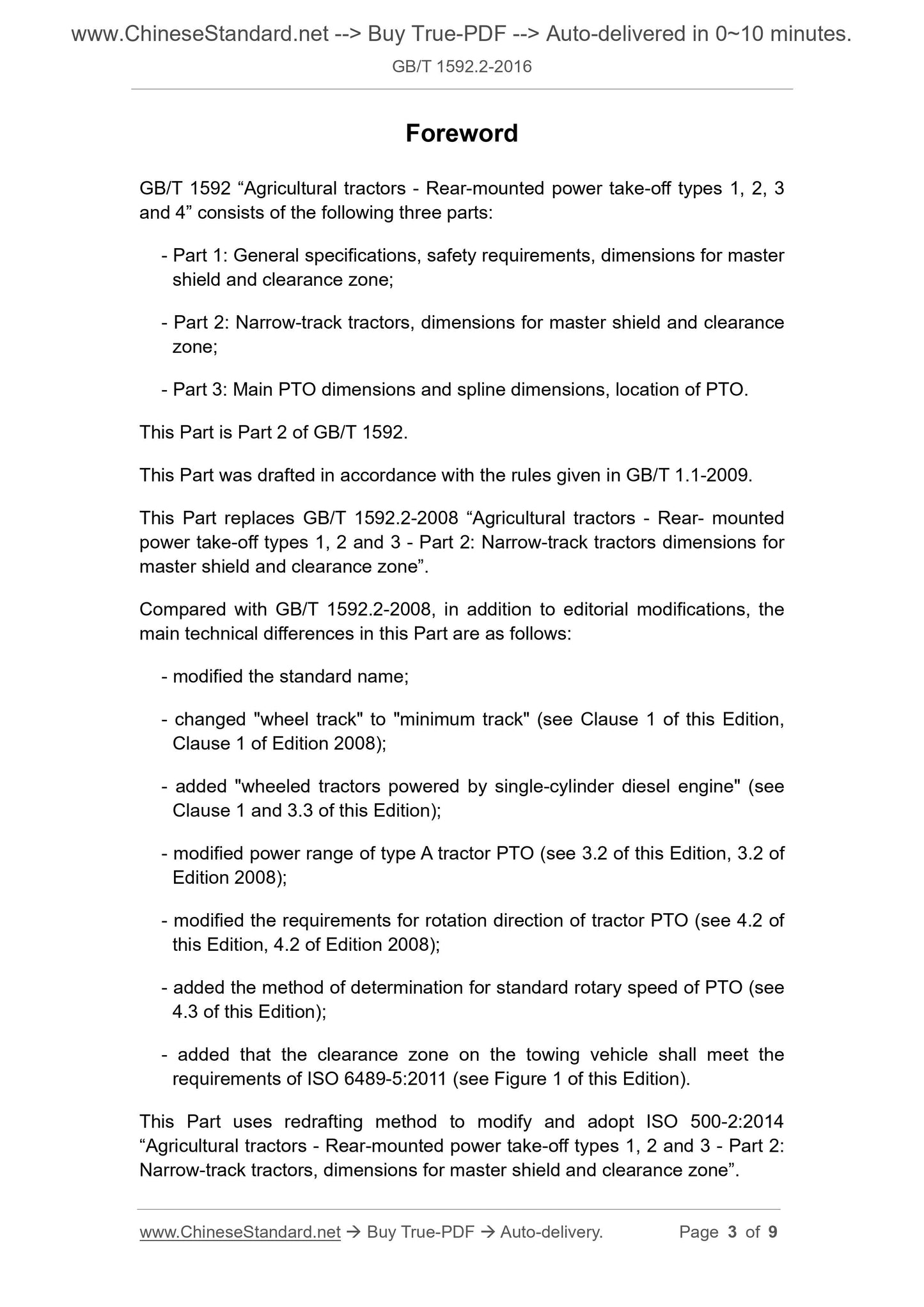 www.ChineseStandard.net --> Buy True-PDF --> Auto-delivered in 0~10 minutes.
GB/T 1592.2-2016

Foreword

GB/T 1592 “Agricultural tractors - Rear-mounted power take-off types 1, 2, 3 and 4” consists of the following three parts:

- Part 1: General specifications, safety requirements, dimensions for master shield and clearance zone;

- Part 2: Narrow-track tractors, dimensions for master shield and clearance zone;

- Part 3: Main PTO dimensions and spline dimensions, location of PTO.

This Part is Part 2 of GB/T 1592.

This Part was drafted in accordance with the rules given in GB/T 1.1-2009.

This Part replaces GB/T 1592.2-2008 “Agricultural tractors - Rear- mounted power take-off types 1, 2 and 3 - Part 2: Narrow-track tractors dimensions for master shield and clearance zone”.

Compared with GB/T 1592.2-2008, in addition to editorial modifications, the main technical differences in this Part are as follows:

- modified the standard name;

- changed "wheel track" to "minimum track" (see Clause 1 of this Edition, Clause 1 of Edition 2008);

- added "wheeled tractors powered by single-cylinder diesel engine" (see Clause 1 and 3.3 of this Edition);

- modified power range of type A tractor PTO (see 3.2 of this Edition, 3.2 of Edition 2008);

- modified the requirements for rotation direction of tractor PTO (see 4.2 of this Edition, 4.2 of Edition 2008);

- added the method of determination for standard rotary speed of PTO (see 4.3 of this Edition);

- added that the clearance zone on the towing vehicle shall meet the requirements of ISO 6489-5:2011 (see Figure 1 of this Edition).

This Part uses redrafting method to modify and adopt ISO 500-2:2014 “Agricultural tractors - Rear-mounted power take-off types 1, 2 and 3 - Part 2: Narrow-track tractors, dimensions for master shield and clearance zone”.

www.ChineseStandard.net → Buy True-PDF → Auto-delivery. Page 3 of 9